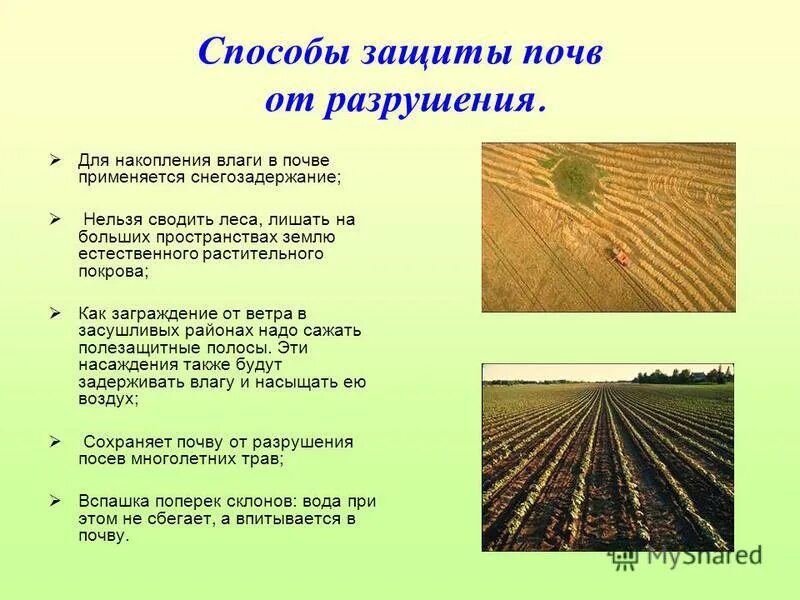 Способы защиты почв от разрушения.

➢ Для накопления влаги в почве применяется снегозадержание;

➢ Нельзя сводить леса, лишать на больших пространствах землю естественного растительного покрова;

➢ Как заграждение от ветра в засушливых районах надо сажать полезащитные полосы. Эти насаждения также будут задерживать влагу и насыщать ею воздух;

➢ Сохраняет почву от разрушения посев многолетних трав;

➢ Вспашка поперек склонов: вода при этом не сбегает, а впитывается в почву.

MyShared